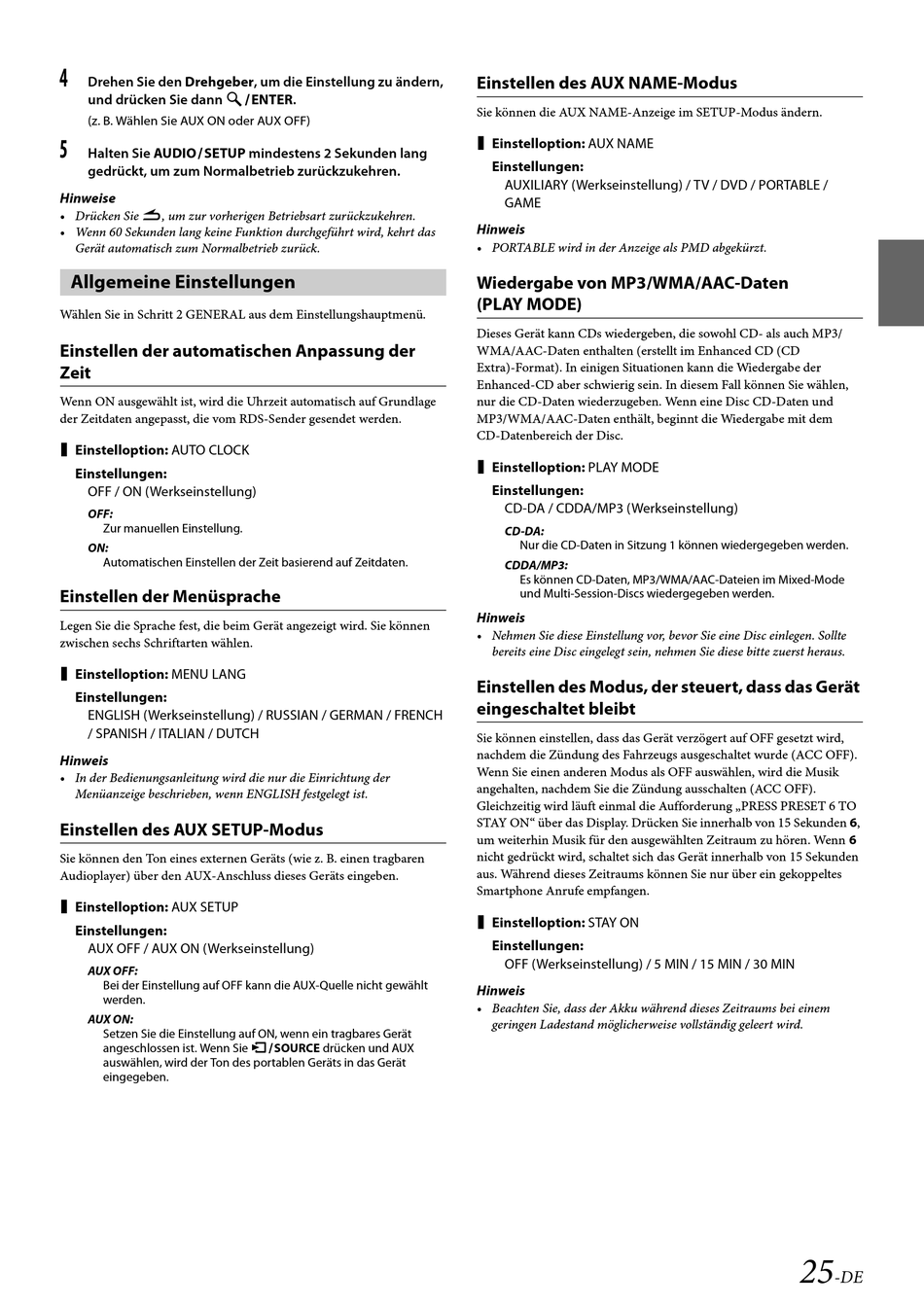 4 Drehen Sie den Drehgeber, um die Einstellung zu ändern, und drücken Sie dann /ENTER.
(z. B. Wählen Sie AUX ON oder AUX OFF)

5 Halten Sie AUDIO/SETUP mindestens 2 Sekunden lang gedrückt, um zum Normalbetrieb zurückzukehren.

Hinweise
• Drücken Sie , um zur vorherigen Betriebsart zurückzukehren.
• Wenn 60 Sekunden lang keine Funktion durchgeführt wird, kehrt das Gerät automatisch zum Normalbetrieb zurück.

Allgemeine Einstellungen

Wählen Sie in Schritt 2 GENERAL aus dem Einstellungshauptmenü.

Einstellen der automatischen Anpassung der Zeit

Wenn ON ausgewählt ist, wird die Uhrzeit automatisch auf Grundlage der Zeitdaten angepasst, die vom RDS-Sender gesendet werden.

Einstelloption: AUTO CLOCK
Einstellungen:
OFF / ON (Werkseinstellung)
OFF:
Zur manuellen Einstellung.
ON:
Automatischen Einstellen der Zeit basierend auf Zeitdaten.

Einstellen der Menüsprache

Legen Sie die Sprache fest, die beim Gerät angezeigt wird. Sie können zwischen sechs Schriftarten wählen.

Einstelloption: MENU LANG
Einstellungen:
ENGLISH (Werkseinstellung) / RUSSIAN / GERMAN / FRENCH / SPANISH / ITALIAN / DUTCH

Hinweis
• In der Bedienungsanleitung wird die nur die Einrichtung der Menüanzeige beschrieben, wenn ENGLISH festgelegt ist.

Einstellen des AUX SETUP-Modus

Sie können den Ton eines externen Geräts (wie z. B. einen tragbaren Audioplayer) über den AUX-Anschluss dieses Geräts eingeben.

Einstelloption: AUX SETUP
Einstellungen:
AUX OFF / AUX ON (Werkseinstellung)
AUX OFF:
Bei der Einstellung auf OFF kann die AUX-Quelle nicht gewählt werden.
AUX ON:
Setzen Sie die Einstellung auf ON, wenn ein tragbares Gerät angeschlossen ist. Wenn Sie /SOURCE drücken und AUX auswählen, wird der Ton des portablen Geräts in das Gerät eingegeben.

Einstellen des AUX NAME-Modus

Sie können die AUX NAME-Anzeige im SETUP-Modus ändern.

Einstelloption: AUX NAME
Einstellungen:
AUXILIARY (Werkseinstellung) / TV / DVD / PORTABLE / GAME

Hinweis
• PORTABLE wird in der Anzeige als PMD abgekürzt.

Wiedergabe von MP3/WMA/AAC-Daten (PLAY MODE)

Dieses Gerät kann CDs wiedergeben, die sowohl CD- als auch MP3/WMA/AAC-Daten enthalten (erstellt im Enhanced CD (CD Extra)-Format). In einigen Situationen kann die Wiedergabe der Enhanced-CD aber schwierig sein. In diesem Fall können Sie wählen, nur die CD-Daten wiederzugeben. Wenn eine Disc CD-Daten und MP3/WMA/AAC-Daten enthält, beginnt die Wiedergabe mit dem CD-Datenbereich der Disc.

Einstelloption: PLAY MODE
Einstellungen:
CD-DA / CDDA/MP3 (Werkseinstellung)
CD-DA:
Nur die CD-Daten in Sitzung 1 können wiedergegeben werden.
CDDA/MP3:
Es können CD-Daten, MP3/WMA/AAC-Dateien im Mixed-Mode und Multi-Session-Discs wiedergegeben werden.

Hinweis
• Nehmen Sie diese Einstellung vor, bevor Sie eine Disc einlegen. Sollte bereits eine Disc eingelegt sein, nehmen Sie diese bitte zuerst heraus.

Einstellen des Modus, der steuert, dass das Gerät eingeschaltet bleibt

Sie können einstellen, dass das Gerät verzögert auf OFF gesetzt wird, nachdem die Zündung des Fahrzeugs ausgeschaltet wurde (ACC OFF). Wenn Sie einen anderen Modus als OFF auswählen, wird die Musik angehalten, nachdem Sie die Zündung ausschalten (ACC OFF). Gleichzeitig wird läuft einmal die Aufforderung „PRESS PRESET 6 TO STAY ON“ über das Display. Drücken Sie innerhalb von 15 Sekunden 6, um weiterhin Musik für den ausgewählten Zeitraum zu hören. Wenn 6 nicht gedrückt wird, schaltet sich das Gerät innerhalb von 15 Sekunden aus. Während dieses Zeitraums können Sie nur über ein gekoppeltes Smartphone Anrufe empfangen.

Einstelloption: STAY ON
Einstellungen:
OFF (Werkseinstellung) / 5 MIN / 15 MIN / 30 MIN

Hinweis
• Beachten Sie, dass der Akku während dieses Zeitraums bei einem geringen Ladestand möglicherweise vollständig geleert wird.

25-DE